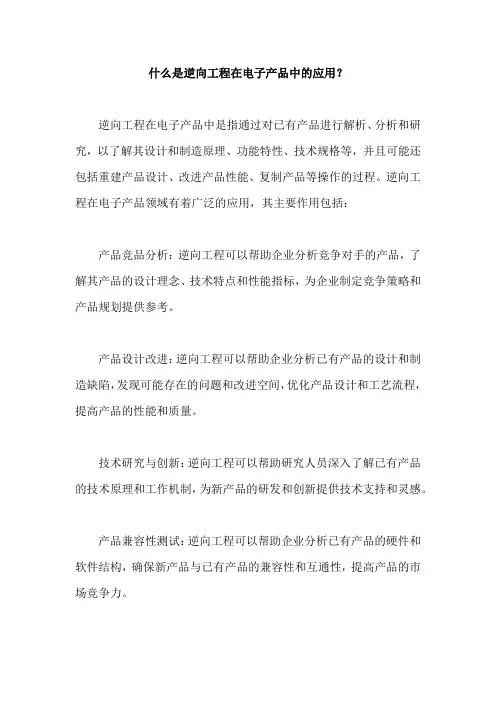 什么是逆向工程在电子产品中的应用？

逆向工程在电子产品中是指通过对已有产品进行解析、分析和研究，以了解其设计和制造原理、功能特性、技术规格等，并且可能还包括重建产品设计、改进产品性能、复制产品等操作的过程。逆向工程在电子产品领域有着广泛的应用，其主要作用包括：

产品竞品分析：逆向工程可以帮助企业分析竞争对手的产品，了解其产品的设计理念、技术特点和性能指标，为企业制定竞争策略和产品规划提供参考。

产品设计改进：逆向工程可以帮助企业分析已有产品的设计和制造缺陷，发现可能存在的问题和改进空间，优化产品设计和工艺流程，提高产品的性能和质量。

技术研究与创新：逆向工程可以帮助研究人员深入了解已有产品的技术原理和工作机制，为新产品的研发和创新提供技术支持和灵感。

产品兼容性测试：逆向工程可以帮助企业分析已有产品的硬件和软件结构，确保新产品与已有产品的兼容性和互通性，提高产品的市场竞争力。